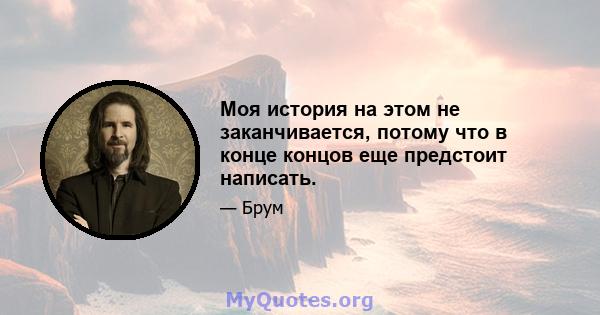 Моя история на этом не заканчивается, потому что в конце концов еще предстоит написать.

— Брум

MyQuotes.org